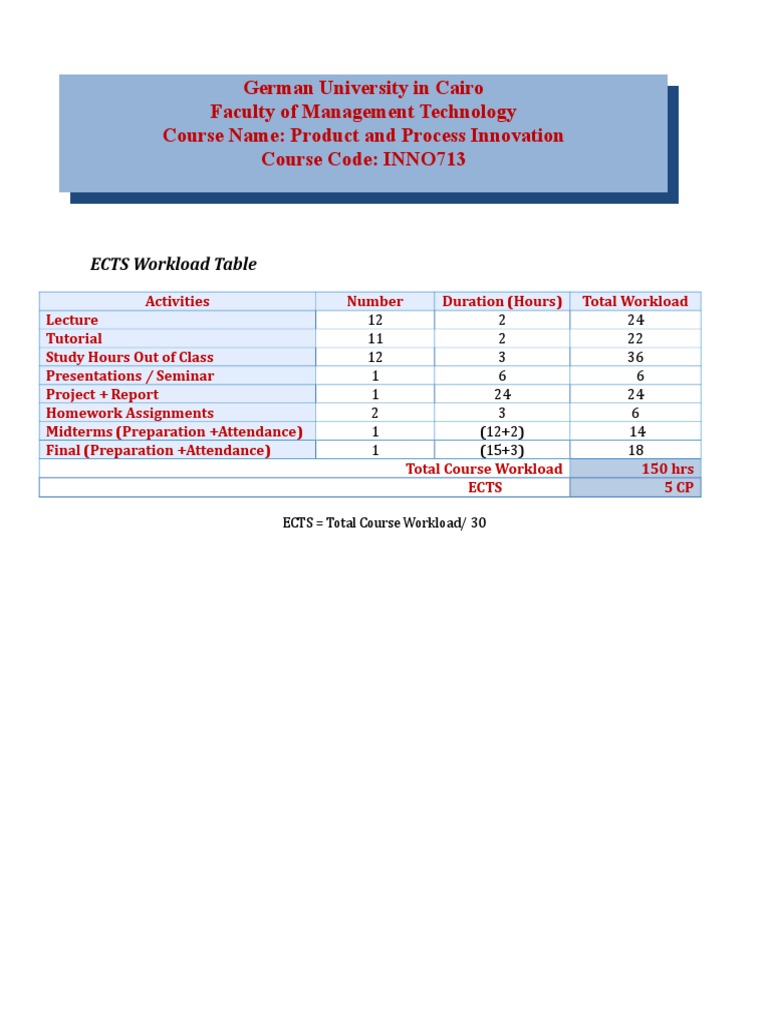 German University in Cairo
Faculty of Management Technology
Course Name: Product and Process Innovation
Course Code: INNO713

ECTS Workload Table

| Activities | Number | Duration (Hours) | Total Workload |
|---|---|---|---|
| Lecture | 12 | 2 | 24 |
| Tutorial | 11 | 2 | 22 |
| Study Hours Out of Class | 12 | 3 | 36 |
| Presentations / Seminar | 1 | 6 | 6 |
| Project + Report | 1 | 24 | 24 |
| Homework Assignments | 2 | 3 | 6 |
| Midterms (Preparation +Attendance) | 1 | (12+2) | 14 |
| Final (Preparation +Attendance) | 1 | (15+3) | 18 |
| Total Course Workload | | | 150 hrs |
| ECTS | | | 5 CP |

ECTS = Total Course Workload/ 30